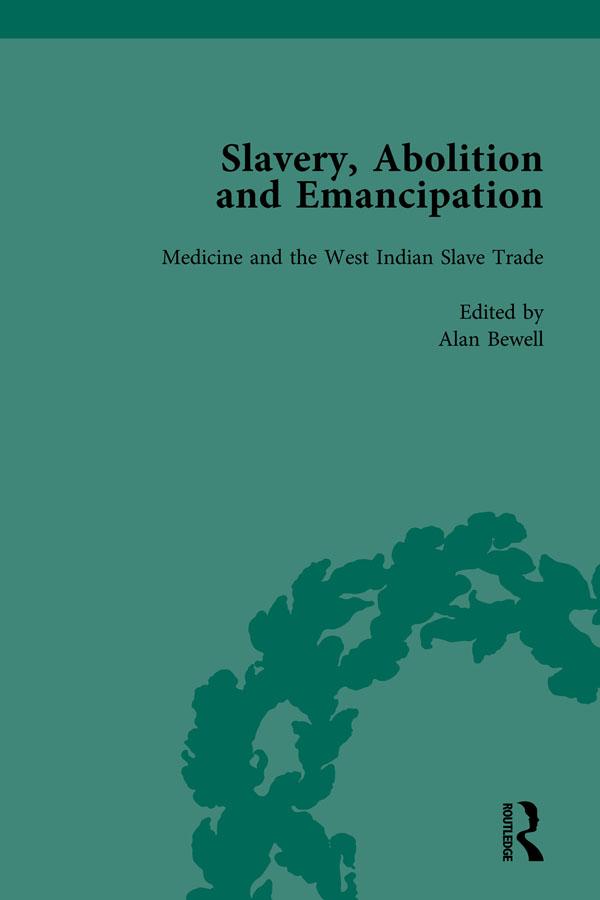 Slavery, Abolition and Emancipation

Medicine and the West Indian Slave Trade

Edited by
Alan Bewell

ROUTLEDGE